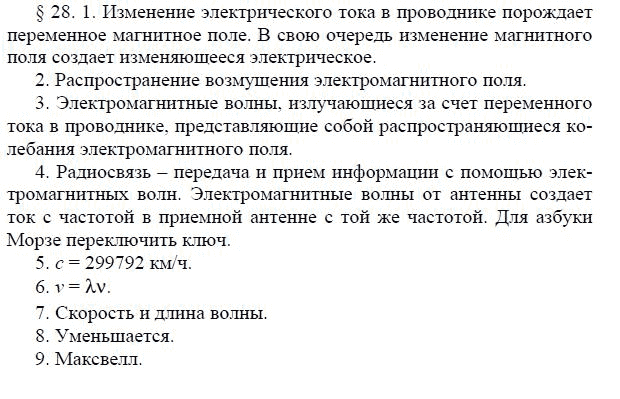 § 28. 1. Изменение электрического тока в проводнике порождает переменное магнитное поле. В свою очередь изменение магнитного поля создает изменяющееся электрическое.

2. Распространение возмущения электромагнитного поля.

3. Электромагнитные волны, излучающиеся за счет переменного тока в проводнике, представляющие собой распространяющиеся колебания электромагнитного поля.

4. Радиосвязь – передача и прием информации с помощью электромагнитных волн. Электромагнитные волны от антенны создает ток с частотой в приемной антенне с той же частотой. Для азбуки Морзе переключить ключ.

5. $c = 299792$ км/ч.

6. $v = \lambda\nu$.

7. Скорость и длина волны.

8. Уменьшается.

9. Максвелл.